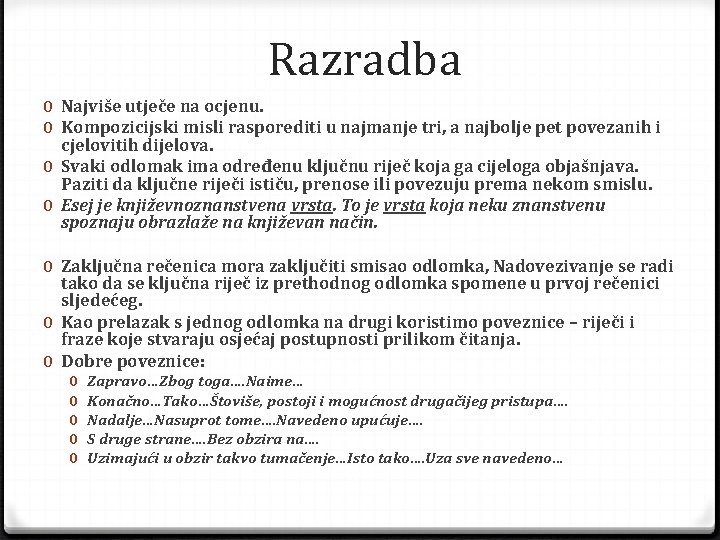 Razradba

0 Najviše utječe na ocjenu.
0 Kompozicijski misli rasporediti u najmanje tri, a najbolje pet povezanih i cjelovitih dijelova.
0 Svaki odlomak ima određenu ključnu riječ koja ga cijeloga objašnjava. Paziti da ključne riječi ističu, prenose ili povezuju prema nekom smislu.
0 Esej je književnoznanstvena vrsta. To je vrsta koja neku znanstvenu spoznaju obrazlaže na književan način.

0 Zaključna rečenica mora zaključiti smisao odlomka, Nadovezivanje se radi tako da se ključna riječ iz prethodnog odlomka spomene u prvoj rečenici sljedećeg.
0 Kao prelazak s jednog odlomka na drugi koristimo poveznice – riječi i fraze koje stvaraju osjećaj postupnosti prilikom čitanja.
0 Dobre poveznice:
0 Zapravo…Zbog toga….Naime…
0 Konačno…Tako…Štoviše, postoji i mogućnost drugačijeg pristupa….
0 Nadalje…Nasuprot tome….Navedeno upućuje….
0 S druge strane….Bez obzira na….
0 Uzimajući u obzir takvo tumačenje…Isto tako….Uza sve navedeno…